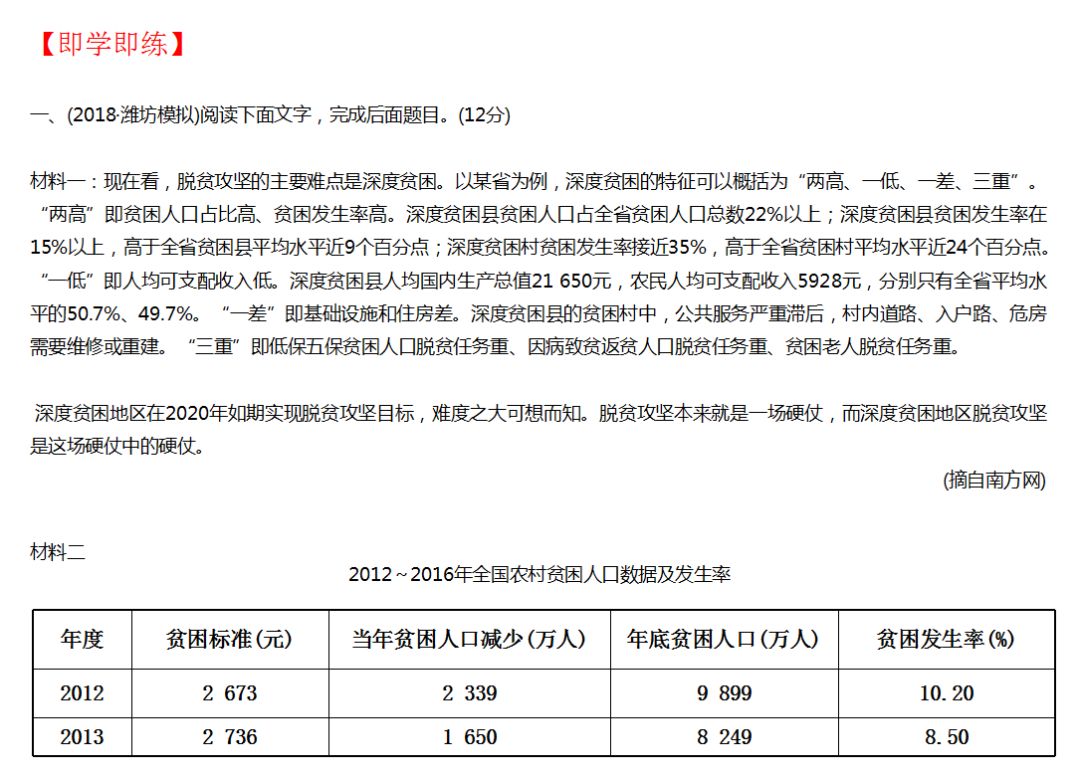 【即学即练】

一、(2018·潍坊模拟)阅读下面文字，完成后面题目。(12分)

材料一：现在看，脱贫攻坚的主要难点是深度贫困。以某省为例，深度贫困的特征可以概括为“两高、一低、一差、三重”。“两高”即贫困人口占比高、贫困发生率高。深度贫困县贫困人口占全省贫困人口总数22%以上；深度贫困县贫困发生率在15%以上，高于全省贫困县平均水平近9个百分点；深度贫困村贫困发生率接近35%，高于全省贫困村平均水平近24个百分点。“一低”即人均可支配收入低。深度贫困县人均国内生产总值21 650元，农民人均可支配收入5928元，分别只有全省平均水平的50.7%、49.7%。“一差”即基础设施和住房差。深度贫困县的贫困村中，公共服务严重滞后，村内道路、入户路、危房需要维修或重建。“三重”即低保五保贫困人口脱贫任务重、因病致贫返贫人口脱贫任务重、贫困老人脱贫任务重。

深度贫困地区在2020年如期实现脱贫攻坚目标，难度之大可想而知。脱贫攻坚本来就是一场硬仗，而深度贫困地区脱贫攻坚是这场硬仗中的硬仗。

(摘自南方网)

材料二

2012～2016年全国农村贫困人口数据及发生率

| 年度 | 贫困标准(元) | 当年贫困人口减少(万人) | 年底贫困人口(万人) | 贫困发生率(%) |
|---|---|---|---|---|
| 2012 | 2 673 | 2 339 | 9 899 | 10.20 |
| 2013 | 2 736 | 1 650 | 8 249 | 8.50 |